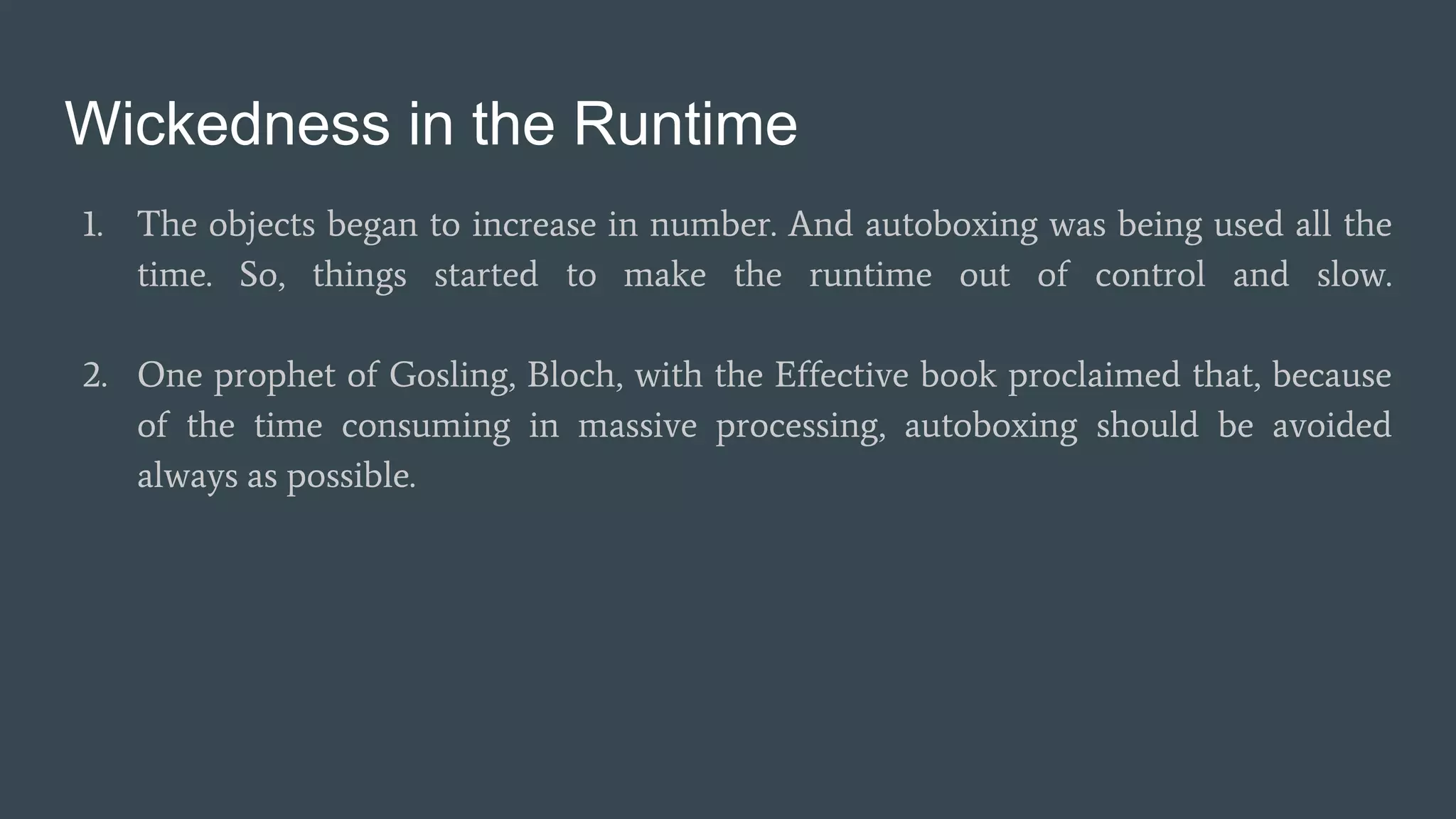 Wickedness in the Runtime

1. The objects began to increase in number. And autoboxing was being used all the time. So, things started to make the runtime out of control and slow.

2. One prophet of Gosling, Bloch, with the Effective book proclaimed that, because of the time consuming in massive processing, autoboxing should be avoided always as possible.